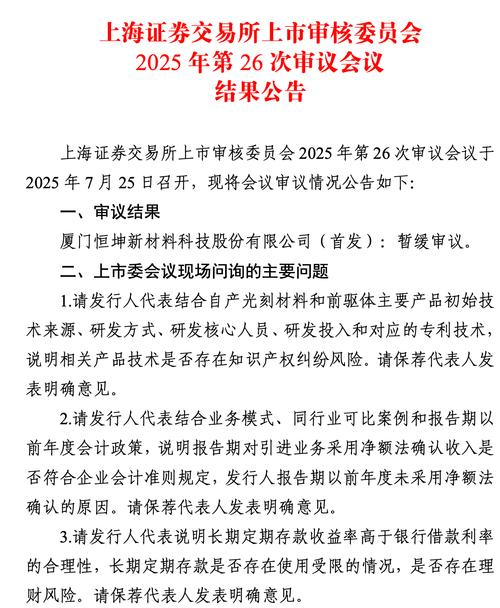 上海证券交易所上市审核委员会
2025 年第 26 次审议会议
结果公告

上海证券交易所上市审核委员会 2025 年第 26 次审议会议于 2025 年 7 月 25 日召开，现将会议审议情况公告如下:

一、审议结果

厦门恒坤新材料科技股份有限公司（首发）：暂缓审议。

二、上市委会议现场问询的主要问题

1.请发行人代表结合自产光刻材料和前驱体主要产品初始技术来源、研发方式、研发核心人员、研发投入和对应的专利技术，说明相关产品技术是否存在知识产权纠纷风险。请保荐代表人发表明确意见。

2.请发行人代表结合业务模式、同行业可比案例和报告期以前年度会计政策，说明报告期对引进业务采用净额法确认收入是否符合企业会计准则规定，发行人报告期以前年度未采用净额法确认的原因。请保荐代表人发表明确意见。

3.请发行人代表说明长期定期存款收益率高于银行借款利率的合理性，长期定期存款是否存在使用受限的情况，是否存在理财风险。请保荐代表人发表明确意见。